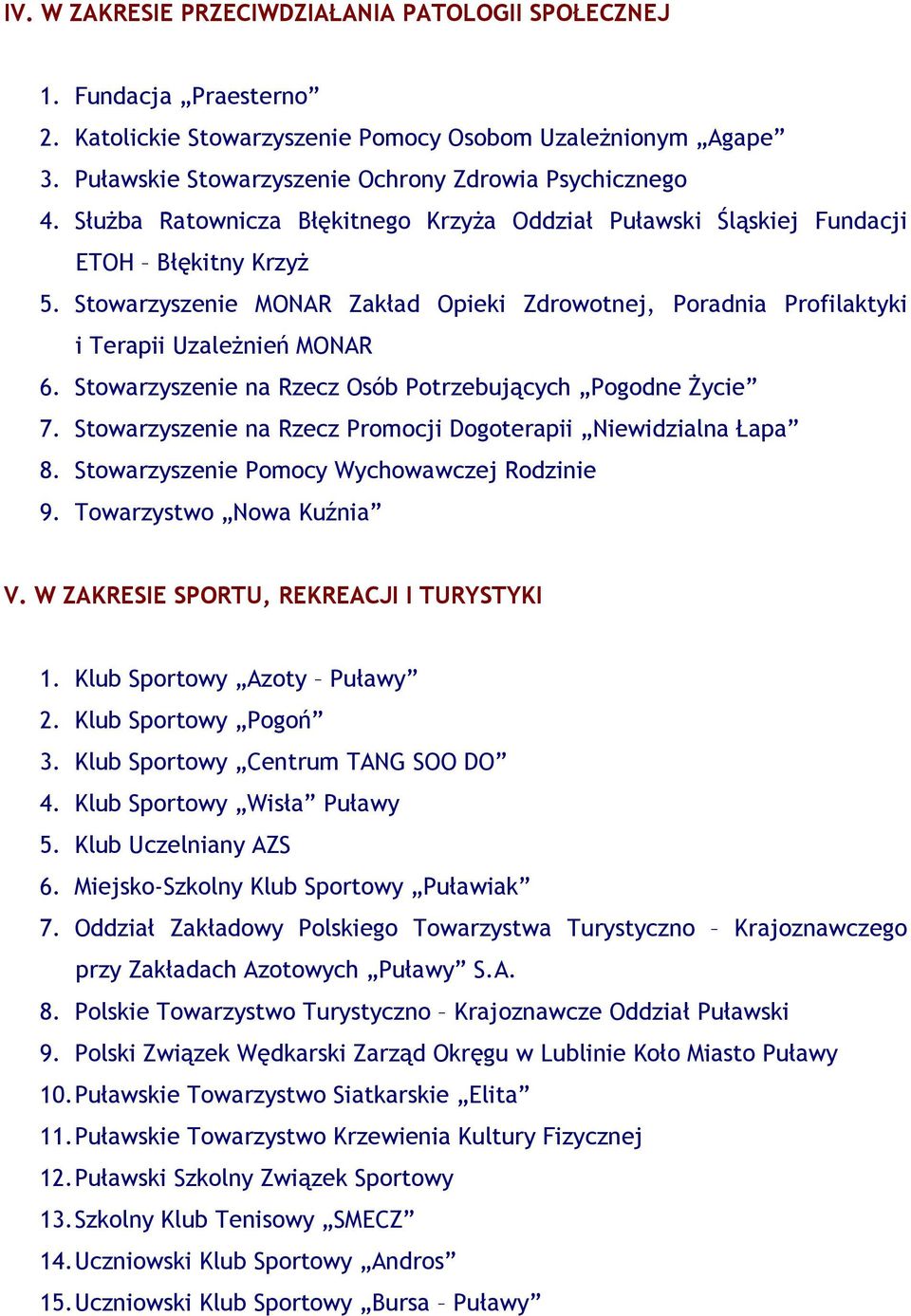 IV. W ZAKRESIE PRZECIWDZIAŁANIA PATOLOGII SPOŁECZNEJ

1. Fundacja „Praesterno”
2. Katolickie Stowarzyszenie Pomocy Osobom Uzależnionym „Agape”
3. Puławskie Stowarzyszenie Ochrony Zdrowia Psychicznego
4. Służba Ratownicza Błękitnego Krzyża Oddział Puławski Śląskiej Fundacji ETOH – Błękitny Krzyż
5. Stowarzyszenie MONAR Zakład Opieki Zdrowotnej, Poradnia Profilaktyki i Terapii Uzależnień MONAR
6. Stowarzyszenie na Rzecz Osób Potrzebujących „Pogodne Życie”
7. Stowarzyszenie na Rzecz Promocji Dogoterapii „Niewidzialna Łapa”
8. Stowarzyszenie Pomocy Wychowawczej Rodzinie
9. Towarzystwo „Nowa Kuźnia”

V. W ZAKRESIE SPORTU, REKREACJI I TURYSTYKI

1. Klub Sportowy „Azoty – Puławy”
2. Klub Sportowy „Pogoń”
3. Klub Sportowy „Centrum TANG SOO DO”
4. Klub Sportowy „Wisła” Puławy
5. Klub Uczelniany AZS
6. Miejsko-Szkolny Klub Sportowy „Puławiak”
7. Oddział Zakładowy Polskiego Towarzystwa Turystyczno – Krajoznawczego przy Zakładach Azotowych „Puławy” S.A.
8. Polskie Towarzystwo Turystyczno – Krajoznawcze Oddział Puławski
9. Polski Związek Wędkarski Zarząd Okręgu w Lublinie Koło Miasto Puławy
10. Puławskie Towarzystwo Siatkarskie „Elita”
11. Puławskie Towarzystwo Krzewienia Kultury Fizycznej
12. Puławski Szkolny Związek Sportowy
13. Szkolny Klub Tenisowy „SMECZ”
14. Uczniowski Klub Sportowy „Andros”
15. Uczniowski Klub Sportowy „Bursa – Puławy”